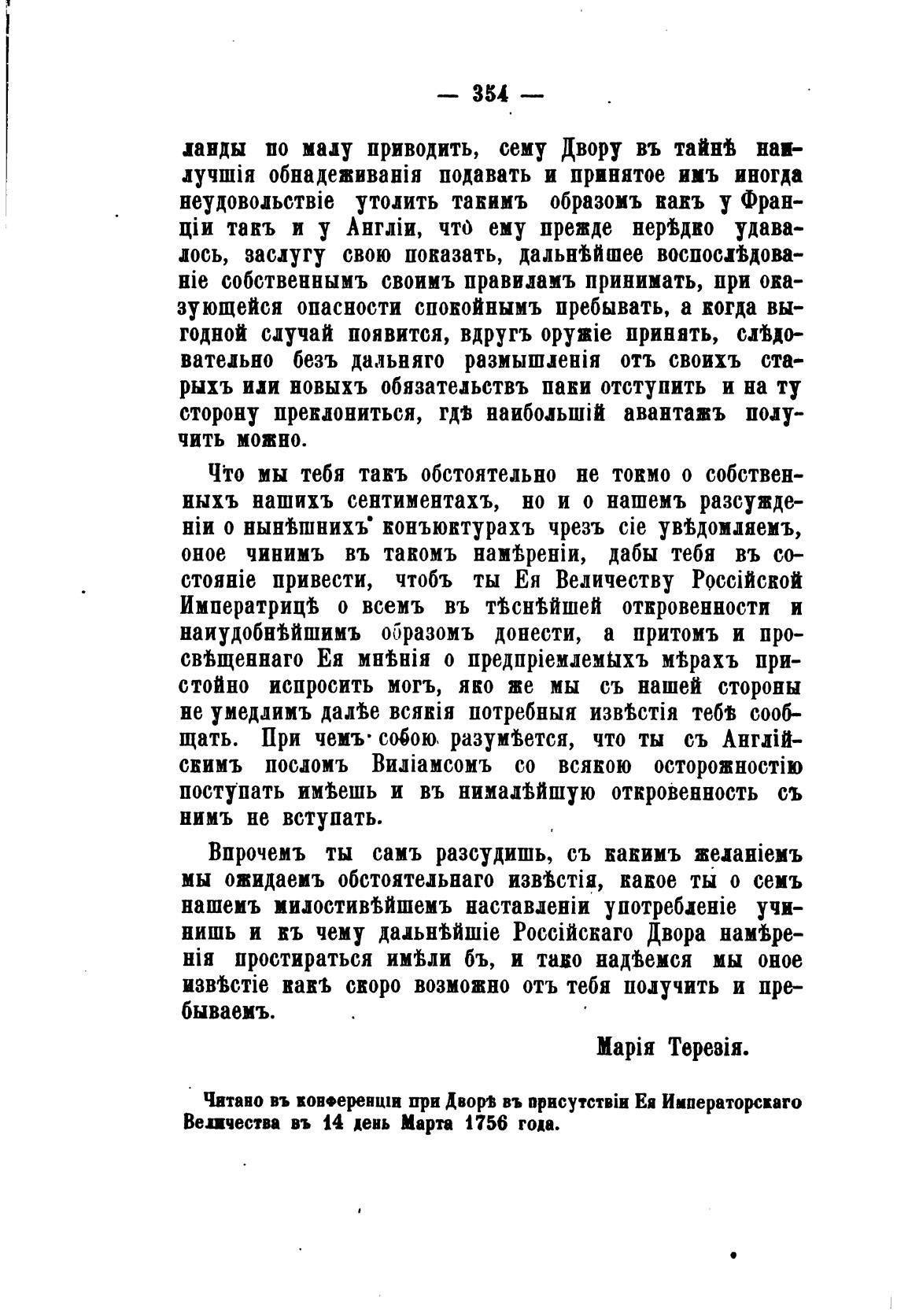 — 354 —

ланды по малу приводить, сему Двору въ тайнѣ наилучшія обнадеживанія подавать и принятое имъ иногда неудовольствіе утолить такимъ образомъ какъ у Франціи такъ и у Англіи, что ему прежде нерѣдко удавалось, заслугу свою показать, дальнѣйшее воспослѣдованіе собственнымъ своимъ правиламъ принимать, при оказующейся опасности спокойнымъ пребывать, а когда выгодной случай появится, вдругъ оружіе принять, слѣдовательно безъ дальняго размышленія отъ своихъ старыхъ или новыхъ обязательствъ паки отступить и на ту сторону преклониться, гдѣ наибольшій авантажъ получить можно.

Что мы тебя такъ обстоятельно не токмо о собственныхъ нашихъ сентиментахъ, но и о нашемъ разсужденіи о нынѣшнихъ конъюктурахъ чрезъ сіе увѣдомляемъ, оное чинимъ въ такомъ намѣреніи, дабы тебя въ состояніе привести, чтобъ ты Ея Величеству Россійской Императрицѣ о всемъ въ тѣснѣйшей откровенности и наиудобнѣйшимъ образомъ донести, а притомъ и просвѣщеннаго Ея мнѣнія о предпріемлемыхъ мѣрахъ пристойно испросить могъ, яко же мы съ нашей стороны не умедлимъ далѣе всякія потребныя извѣстія тебѣ сообщать. При чемъ собою разумѣется, что ты съ Англійскимъ посломъ Виліамсомъ со всякою осторожностію поступать имѣешь и въ нималѣйшую откровенность съ нимъ не вступать.

Впрочемъ ты самъ разсудишь, съ какимъ желаніемъ мы ожидаемъ обстоятельнаго извѣстія, какое ты о семъ нашемъ милостивѣйшемъ наставленіи употребленіе учинишь и къ чему дальнѣйшіе Россійскаго Двора намѣренія простираться имѣли бъ, и тако надѣемся мы оное извѣстіе какъ скоро возможно отъ тебя получить и пребываемъ.

Марія Терезія.

Читано въ конференціи при Дворѣ въ присутствіи Ея Императорскаго Величества въ 14 день Марта 1756 года.